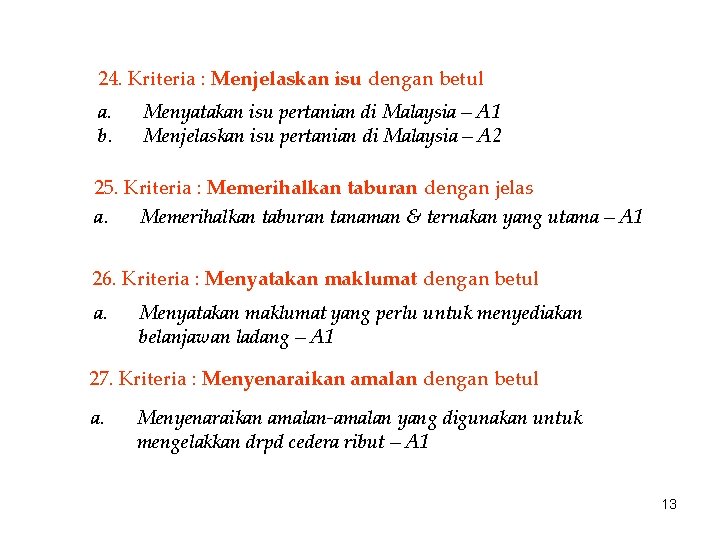 24. Kriteria : Menjelaskan isu dengan betul

a. Menyatakan isu pertanian di Malaysia – A1
b. Menjelaskan isu pertanian di Malaysia – A2

25. Kriteria : Memerihalkan taburan dengan jelas

a. Memerihalkan taburan tanaman & ternakan yang utama – A1

26. Kriteria : Menyatakan maklumat dengan betul

a. Menyatakan maklumat yang perlu untuk menyediakan belanjawan ladang – A1

27. Kriteria : Menyenaraikan amalan dengan betul

a. Menyenaraikan amalan-amalan yang digunakan untuk mengelakkan drpd cedera ribut – A1

13